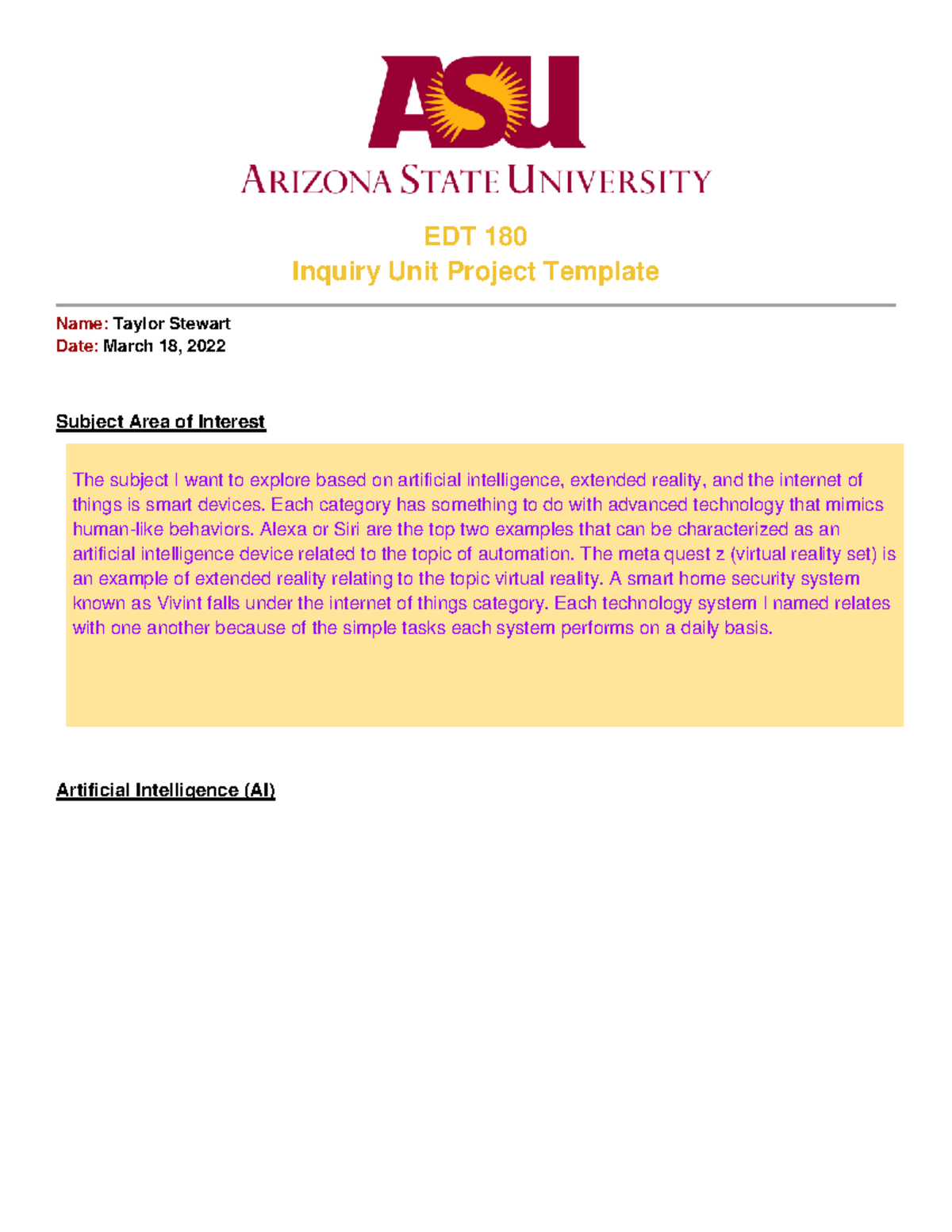 ASU
ARIZONA STATE UNIVERSITY

EDT 180
Inquiry Unit Project Template

Name: Taylor Stewart
Date: March 18, 2022

Subject Area of Interest

The subject I want to explore based on artificial intelligence, extended reality, and the internet of things is smart devices. Each category has something to do with advanced technology that mimics human-like behaviors. Alexa or Siri are the top two examples that can be characterized as an artificial intelligence device related to the topic of automation. The meta quest z (virtual reality set) is an example of extended reality relating to the topic virtual reality. A smart home security system known as Vivint falls under the internet of things category. Each technology system I named relates with one another because of the simple tasks each system performs on a daily basis.

Artificial Intelligence (AI)